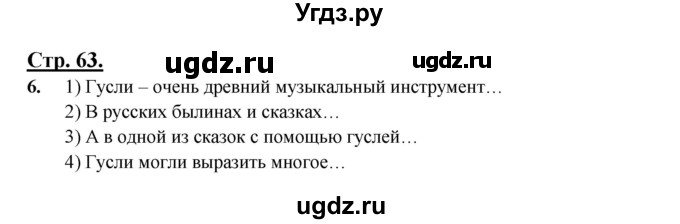 Угдз.ру

Стр. 63. ugdz.ru ugdz.ru

6. 1) Гусли – очень древний музыкальный инструмент…
2) В русских былинах и сказках…
3) А в одной из сказок с помощью гуслей…
4) Гусли могли выразить многое…

ugdz.ru